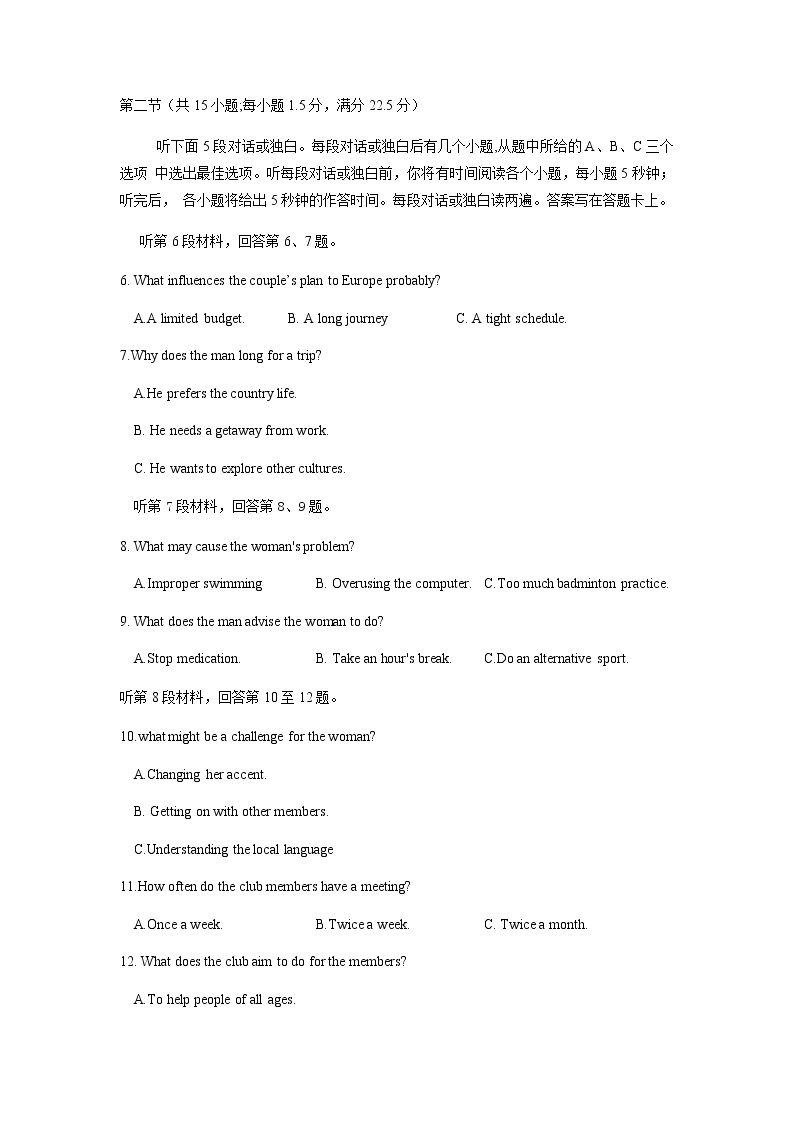 第二节（共 15 小题;每小题 1.5 分，满分 22.5 分）

听下面 5 段对话或独白。每段对话或独白后有几个小题,从题中所给的 A、B、C 三个选项 中选出最佳选项。听每段对话或独白前，你将有时间阅读各个小题，每小题 5 秒钟；听完后， 各小题将给出 5 秒钟的作答时间。每段对话或独白读两遍。答案写在答题卡上。

听第 6 段材料，回答第 6、7 题。

6. What influences the couple's plan to Europe probably?

A.A limited budget.  B. A long journey  C. A tight schedule.

7.Why does the man long for a trip?

A.He prefers the country life.

B. He needs a getaway from work.

C. He wants to explore other cultures.

听第 7 段材料，回答第 8、9 题。

8. What may cause the woman's problem?

A.Improper swimming  B. Overusing the computer.  C.Too much badminton practice.

9. What does the man advise the woman to do?

A.Stop medication.  B. Take an hour's break.  C.Do an alternative sport.

听第 8 段材料，回答第 10 至 12 题。

10.what might be a challenge for the woman?

A.Changing her accent.

B. Getting on with other members.

C.Understanding the local language

11.How often do the club members have a meeting?

A.Once a week.  B.Twice a week.  C. Twice a month.

12. What does the club aim to do for the members?

A.To help people of all ages.